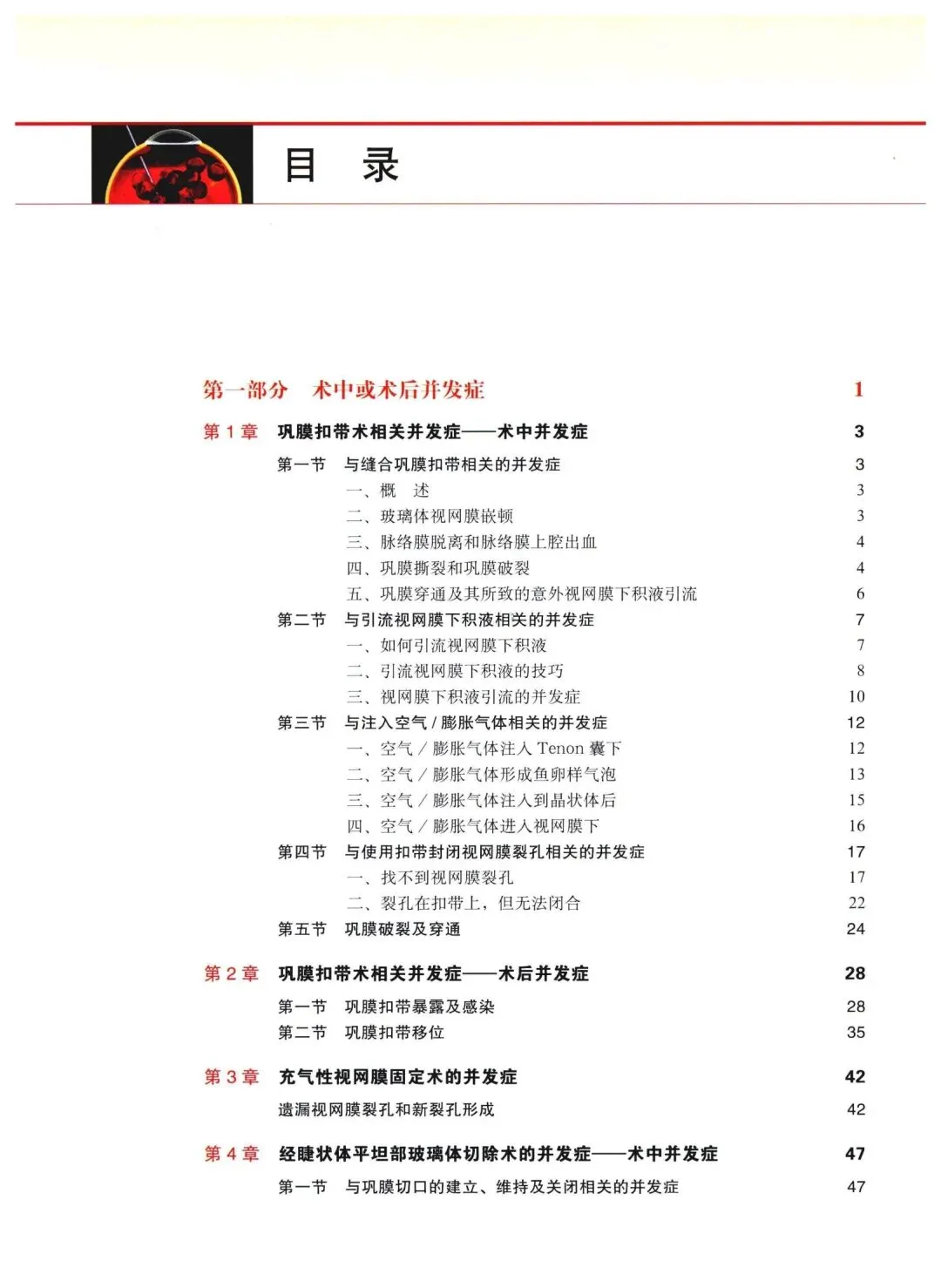 目　录

第一部分　术中或术后并发症　1

第 1 章　巩膜扣带术相关并发症——术中并发症　3

第一节　与缝合巩膜扣带相关的并发症　3
一、概　述　3
二、玻璃体视网膜嵌顿　3
三、脉络膜脱离和脉络膜上腔出血　4
四、巩膜撕裂和巩膜破裂　4
五、巩膜穿通及其所致的意外视网膜下积液引流　6
第二节　与引流视网膜下积液相关的并发症　7
一、如何引流视网膜下积液　7
二、引流视网膜下积液的技巧　8
三、视网膜下积液引流的并发症　10
第三节　与注入空气 / 膨胀气体相关的并发症　12
一、空气 / 膨胀气体注入 Tenon 囊下　12
二、空气 / 膨胀气体形成鱼卵样气泡　13
三、空气 / 膨胀气体注入到晶状体后　15
四、空气 / 膨胀气体进入视网膜下　16
第四节　与使用扣带封闭视网膜裂孔相关的并发症　17
一、找不到视网膜裂孔　17
二、裂孔在扣带上，但无法闭合　22
第五节　巩膜破裂及穿通　24

第 2 章　巩膜扣带术相关并发症——术后并发症　28

第一节　巩膜扣带暴露及感染　28
第二节　巩膜扣带移位　35

第 3 章　充气性视网膜固定术的并发症　42

遗漏视网膜裂孔和新裂孔形成　42

第 4 章　经睫状体平坦部玻璃体切除术的并发症——术中并发症　47

第一节　与巩膜切口的建立、维持及关闭相关的并发症　47